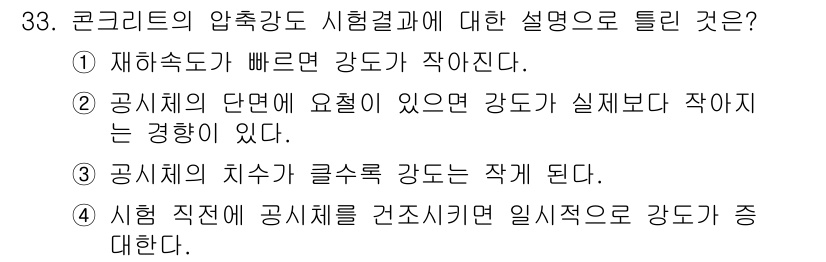 33. 콘크리트의 압축강도 시험결과에 대한 설명으로 틀린 것은?

① 재하속도가 빠르면 강도가 작아진다.

② 공시체의 단면에 요철이 있으면 강도가 실제보다 작아지는 경향이 있다.

③ 공시체의 치수가 클수록 강도는 작게 된다.

④ 시험 직전에 공시체를 건조시키면 일시적으로 강도가 증대한다.